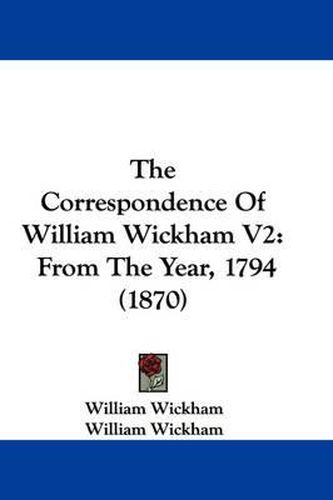 The Correspondence Of William Wickham V2: From The Year, 1794 (1870)

William Wickham
William Wickham